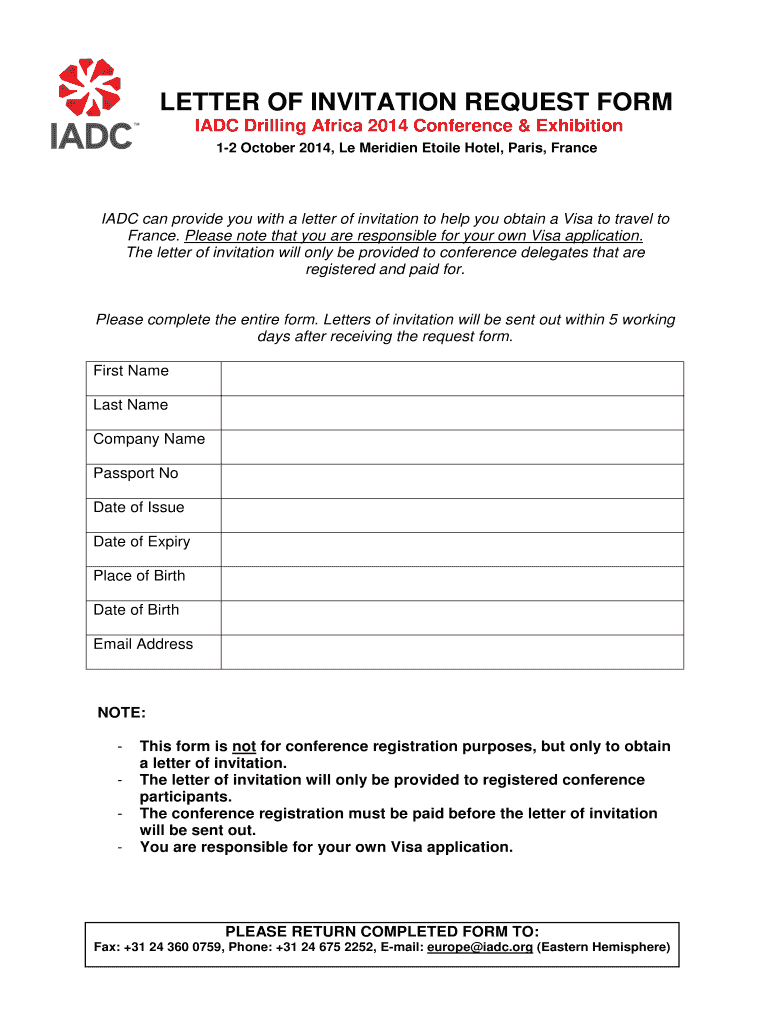 IADC™

LETTER OF INVITATION REQUEST FORM

IADC Drilling Africa 2014 Conference & Exhibition

1-2 October 2014, Le Meridien Etoile Hotel, Paris, France

IADC can provide you with a letter of invitation to help you obtain a Visa to travel to France. Please note that you are responsible for your own Visa application. The letter of invitation will only be provided to conference delegates that are registered and paid for.

Please complete the entire form. Letters of invitation will be sent out within 5 working days after receiving the request form.

| First Name | |
|---|---|
| Last Name | |
| Company Name | |
| Passport No | |
| Date of Issue | |
| Date of Expiry | |
| Place of Birth | |
| Date of Birth | |
| Email Address | |

NOTE:

- This form is not for conference registration purposes, but only to obtain a letter of invitation.
- The letter of invitation will only be provided to registered conference participants.
- The conference registration must be paid before the letter of invitation will be sent out.
- You are responsible for your own Visa application.

PLEASE RETURN COMPLETED FORM TO:
Fax: +31 24 360 0759, Phone: +31 24 675 2252, E-mail: europe@iadc.org (Eastern Hemisphere)